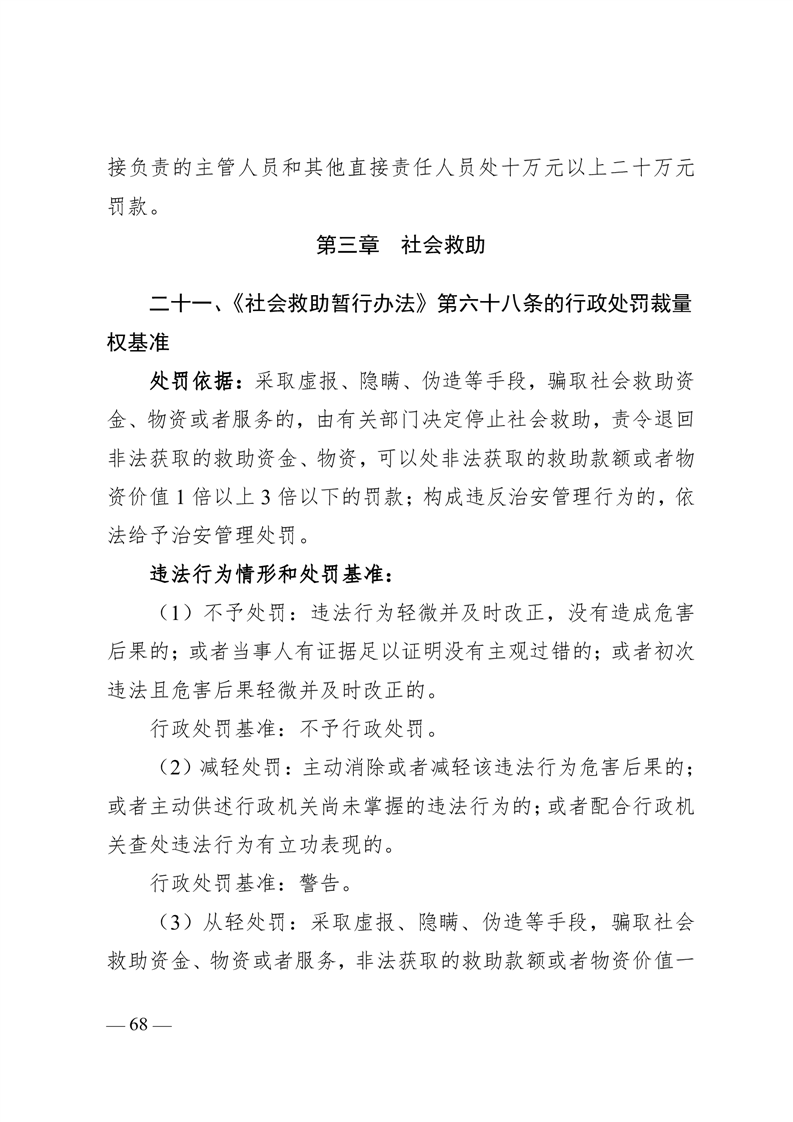 接负责的主管人员和其他直接责任人员处十万元以上二十万元罚款。

第三章　社会救助

二十一、《社会救助暂行办法》第六十八条的行政处罚裁量权基准

处罚依据：采取虚报、隐瞒、伪造等手段，骗取社会救助资金、物资或者服务的，由有关部门决定停止社会救助，责令退回非法获取的救助资金、物资，可以处非法获取的救助款额或者物资价值 1 倍以上 3 倍以下的罚款；构成违反治安管理行为的，依法给予治安管理处罚。

违法行为情形和处罚基准：

（1）不予处罚：违法行为轻微并及时改正，没有造成危害后果的；或者当事人有证据足以证明没有主观过错的；或者初次违法且危害后果轻微并及时改正的。

行政处罚基准：不予行政处罚。

（2）减轻处罚：主动消除或者减轻该违法行为危害后果的；或者主动供述行政机关尚未掌握的违法行为的；或者配合行政机关查处违法行为有立功表现的。

行政处罚基准：警告。

（3）从轻处罚：采取虚报、隐瞒、伪造等手段，骗取社会救助资金、物资或者服务，非法获取的救助款额或者物资价值一

— 68 —